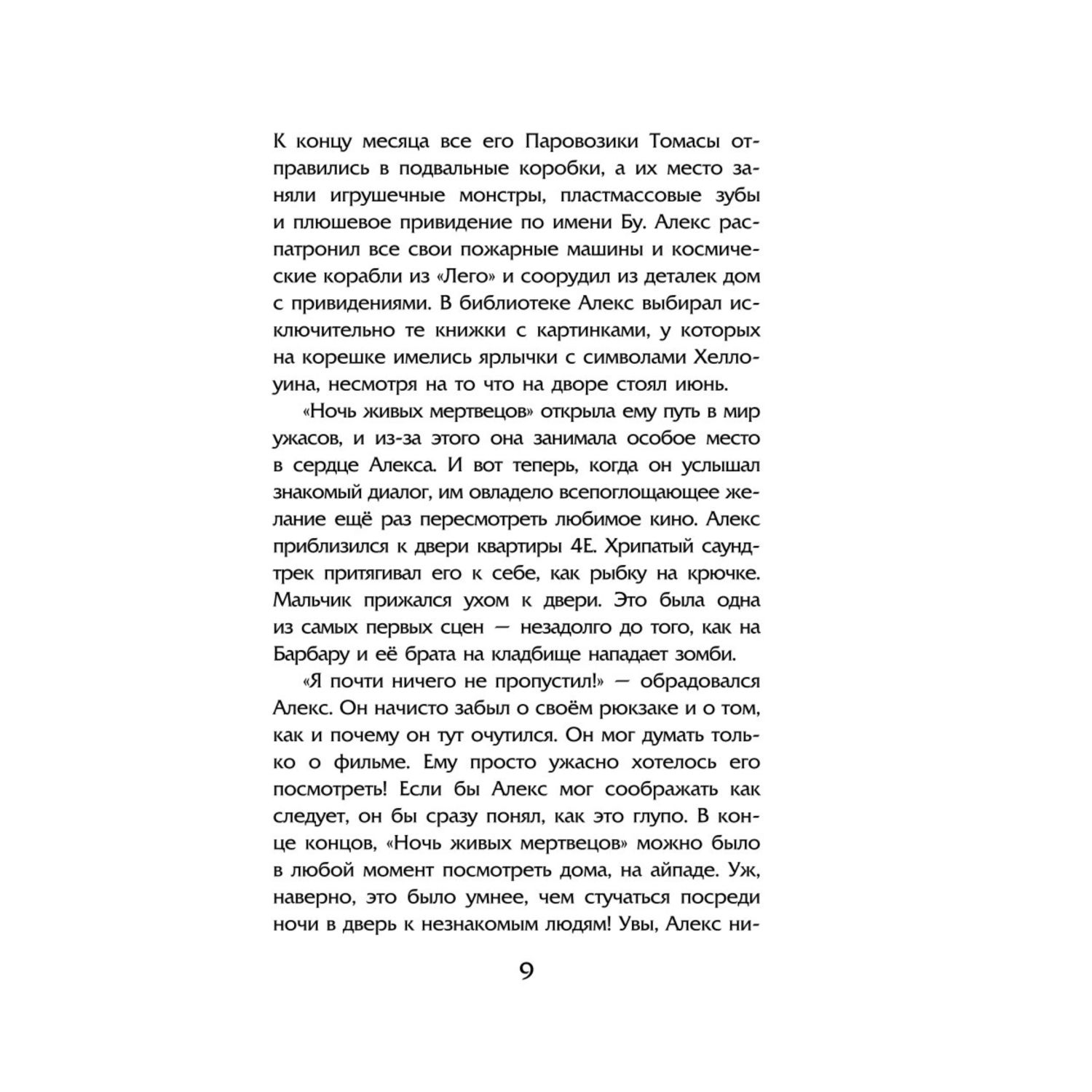 К концу месяца все его Паровозики Томасы отправились в подвальные коробки, а их место заняли игрушечные монстры, пластмассовые зубы и плюшевое привидение по имени Бу. Алекс распатронил все свои пожарные машины и космические корабли из «Лего» и соорудил из деталек дом с привидениями. В библиотеке Алекс выбирал исключительно те книжки с картинками, у которых на корешке имелись ярлычки с символами Хеллоуина, несмотря на то что на дворе стоял июнь.

«Ночь живых мертвецов» открыла ему путь в мир ужасов, и из-за этого она занимала особое место в сердце Алекса. И вот теперь, когда он услышал знакомый диалог, им овладело всепоглощающее желание ещё раз пересмотреть любимое кино. Алекс приблизился к двери квартиры 4Е. Хрипатый саундтрек притягивал его к себе, как рыбку на крючке. Мальчик прижался ухом к двери. Это была одна из самых первых сцен — незадолго до того, как на Барбару и её брата на кладбище нападает зомби.

«Я почти ничего не пропустил!» — обрадовался Алекс. Он начисто забыл о своём рюкзаке и о том, как и почему он тут очутился. Он мог думать только о фильме. Ему просто ужасно хотелось его посмотреть! Если бы Алекс мог соображать как следует, он бы сразу понял, как это глупо. В конце концов, «Ночь живых мертвецов» можно было в любой момент посмотреть дома, на айпаде. Уж, наверно, это было умнее, чем стучаться посреди ночи в дверь к незнакомым людям! Увы, Алекс ни-

9